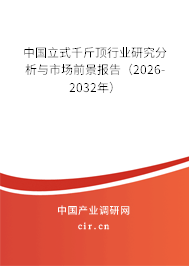 中国立式千斤顶行业研究分析与市场前景报告（2026-2032年）

中国产业调研网

cir.cn